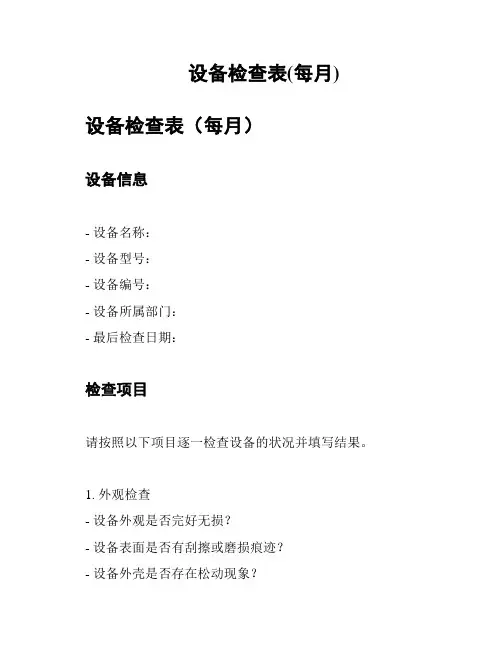 设备检查表(每月)

设备检查表（每月）

设备信息

- 设备名称：
- 设备型号：
- 设备编号：
- 设备所属部门：
- 最后检查日期：

检查项目

请按照以下项目逐一检查设备的状况并填写结果。

1. 外观检查
- 设备外观是否完好无损？
- 设备表面是否有刮擦或磨损痕迹？
- 设备外壳是否存在松动现象？